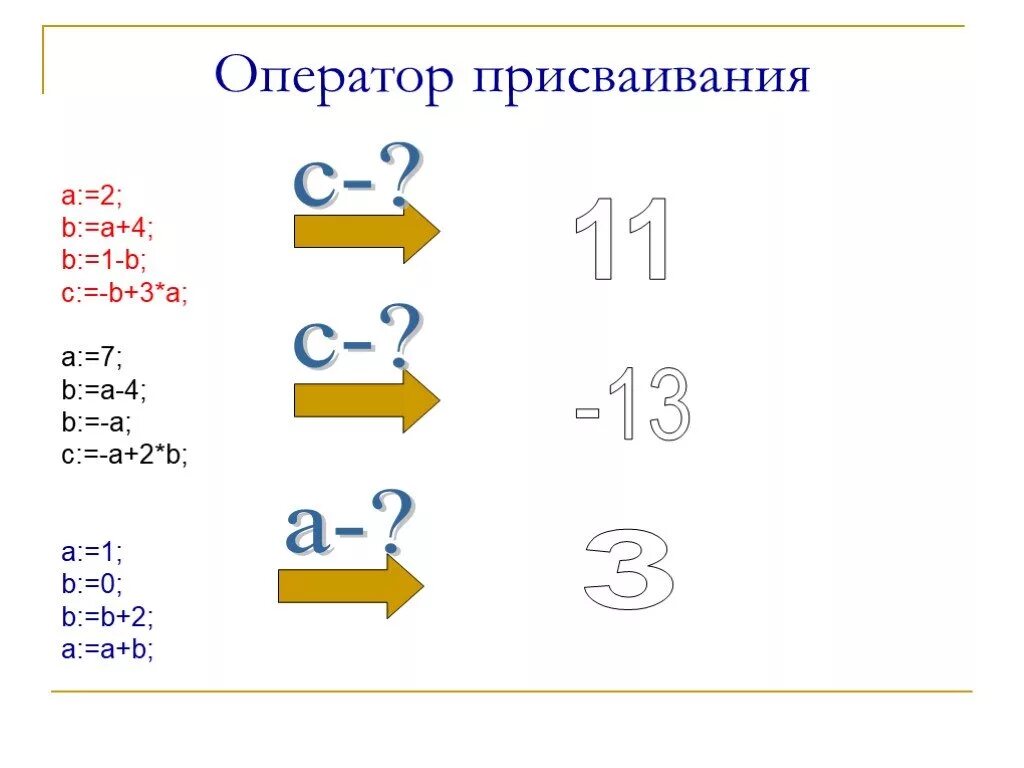 Оператор присваивания

a:=2;
b:=a+4;
b:=1-b;
c:=-b+3*a;

c-?

11

a:=7;
b:=a-4;
b:=-a;
c:=-a+2*b;

c-?

-13

a:=1;
b:=0;
b:=b+2;
a:=a+b;

a-?

3